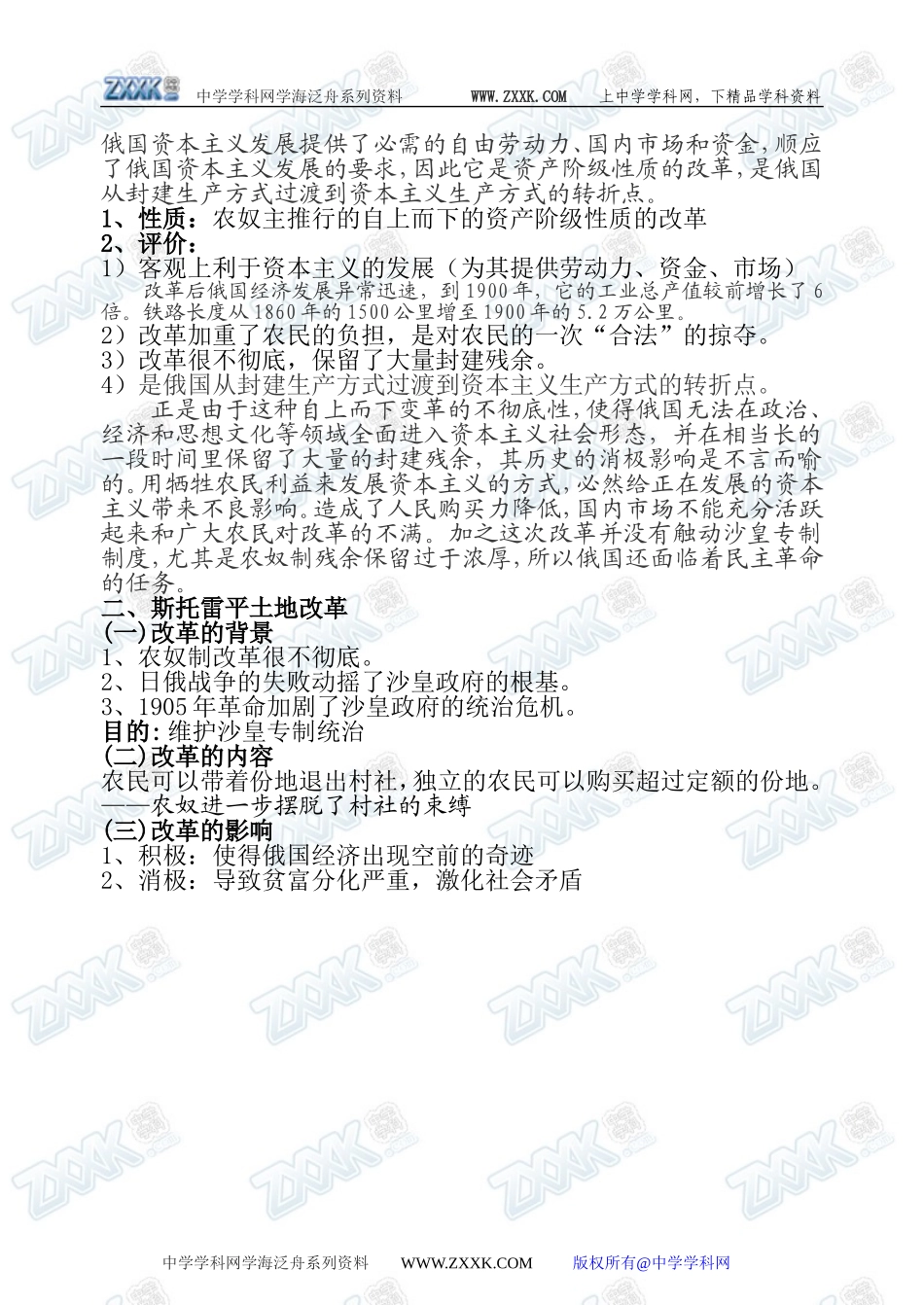 ZXXK 中学学科网学海泛舟系列资料 WWW.ZXXK.COM 上中学学科网，下精品学科资料

俄国资本主义发展提供了必需的自由劳动力、国内市场和资金，顺应了俄国资本主义发展的要求，因此它是资产阶级性质的改革，是俄国从封建生产方式过渡到资本主义生产方式的转折点。
1、性质：农奴主推行的自上而下的资产阶级性质的改革
2、评价：
1）客观上利于资本主义的发展（为其提供劳动力、资金、市场）
改革后俄国经济发展异常迅速，到1900年，它的工业总产值较前增长了6倍。铁路长度从1860年的1500公里增至1900年的5.2万公里。
2）改革加重了农民的负担，是对农民的一次“合法”的掠夺。
3）改革很不彻底，保留了大量封建残余。
4）是俄国从封建生产方式过渡到资本主义生产方式的转折点。
正是由于这种自上而下变革的不彻底性，使得俄国无法在政治、经济和思想文化等领域全面进入资本主义社会形态，并在相当长的一段时间里保留了大量的封建残余，其历史的消极影响是不言而喻的。用牺牲农民利益来发展资本主义的方式，必然给正在发展的资本主义带来不良影响。造成了人民购买力降低，国内市场不能充分活跃起来和广大农民对改革的不满。加之这次改革并没有触动沙皇专制制度，尤其是农奴制残余保留过于浓厚，所以俄国还面临着民主革命的任务。
二、斯托雷平土地改革
(一)改革的背景
1、农奴制改革很不彻底。
2、日俄战争的失败动摇了沙皇政府的根基。
3、1905年革命加剧了沙皇政府的统治危机。
目的：维护沙皇专制统治
(二)改革的内容
农民可以带着份地退出村社，独立的农民可以购买超过定额的份地。
——农奴进一步摆脱了村社的束缚
(三)改革的影响
1、积极：使得俄国经济出现空前的奇迹
2、消极：导致贫富分化严重，激化社会矛盾

中学学科网学海泛舟系列资料 WWW.ZXXK.COM 版权所有@中学学科网